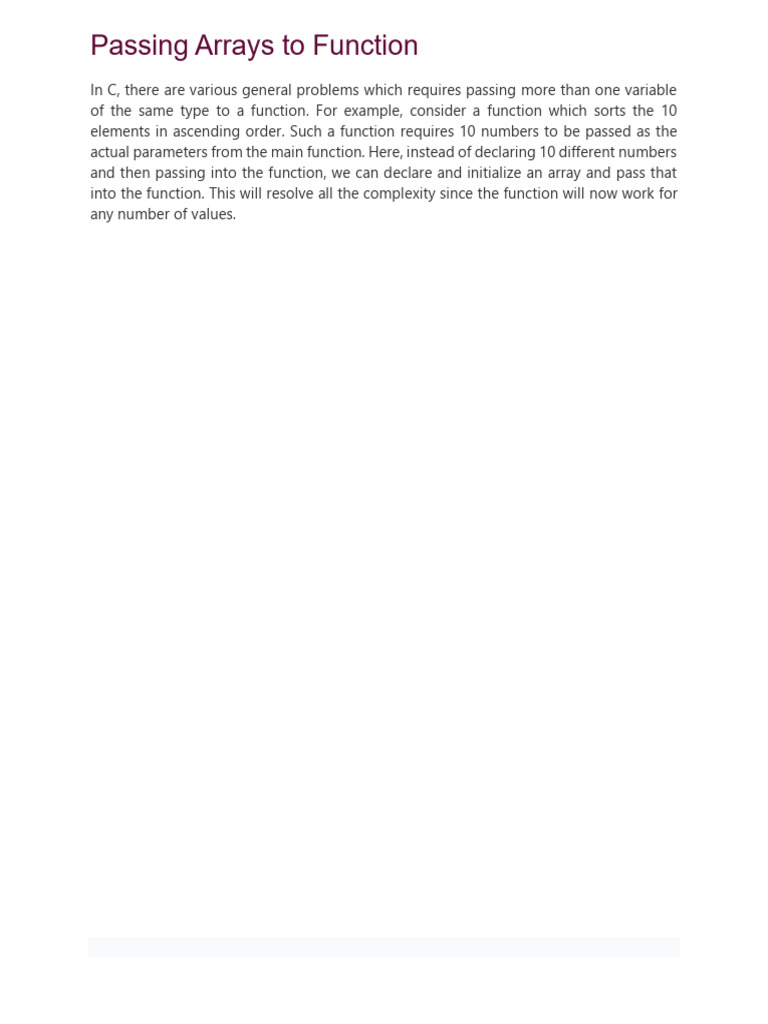 Passing Arrays to Function

In C, there are various general problems which requires passing more than one variable of the same type to a function. For example, consider a function which sorts the 10 elements in ascending order. Such a function requires 10 numbers to be passed as the actual parameters from the main function. Here, instead of declaring 10 different numbers and then passing into the function, we can declare and initialize an array and pass that into the function. This will resolve all the complexity since the function will now work for any number of values.